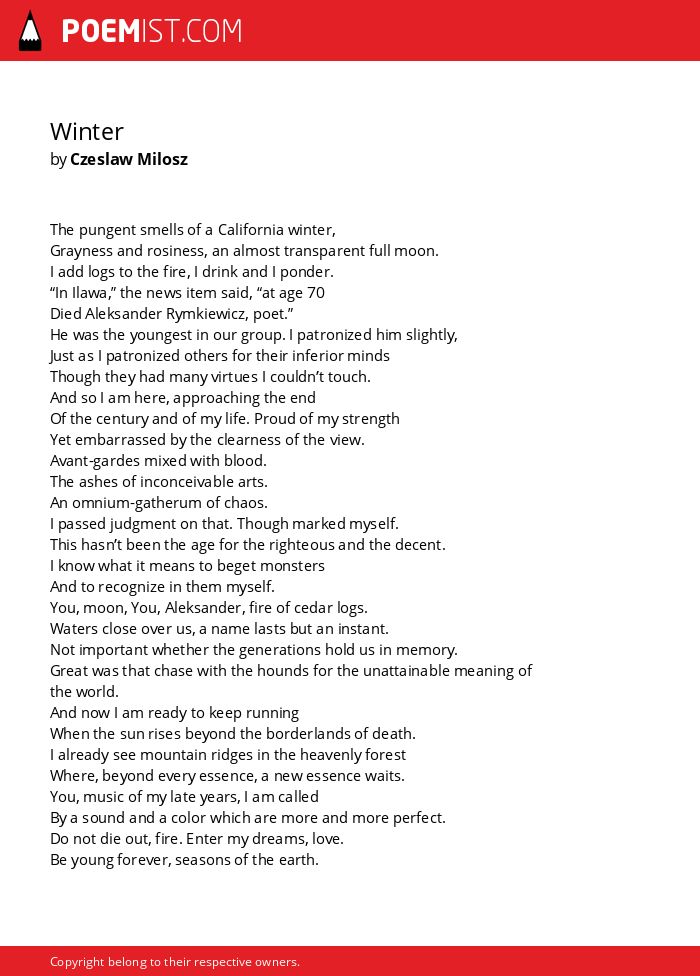 POEMIST.COM

Winter
by Czeslaw Milosz

The pungent smells of a California winter,
Grayness and rosiness, an almost transparent full moon.
I add logs to the fire, I drink and I ponder.
“In Ilawa,” the news item said, “at age 70
Died Aleksander Rymkiewicz, poet.”
He was the youngest in our group. I patronized him slightly,
Just as I patronized others for their inferior minds
Though they had many virtues I couldn’t touch.
And so I am here, approaching the end
Of the century and of my life. Proud of my strength
Yet embarrassed by the clearness of the view.
Avant-gardes mixed with blood.
The ashes of inconceivable arts.
An omnium-gatherum of chaos.
I passed judgment on that. Though marked myself.
This hasn’t been the age for the righteous and the decent.
I know what it means to beget monsters
And to recognize in them myself.
You, moon, You, Aleksander, fire of cedar logs.
Waters close over us, a name lasts but an instant.
Not important whether the generations hold us in memory.
Great was that chase with the hounds for the unattainable meaning of the world.
And now I am ready to keep running
When the sun rises beyond the borderlands of death.
I already see mountain ridges in the heavenly forest
Where, beyond every essence, a new essence waits.
You, music of my late years, I am called
By a sound and a color which are more and more perfect.
Do not die out, fire. Enter my dreams, love.
Be young forever, seasons of the earth.

Copyright belong to their respective owners.